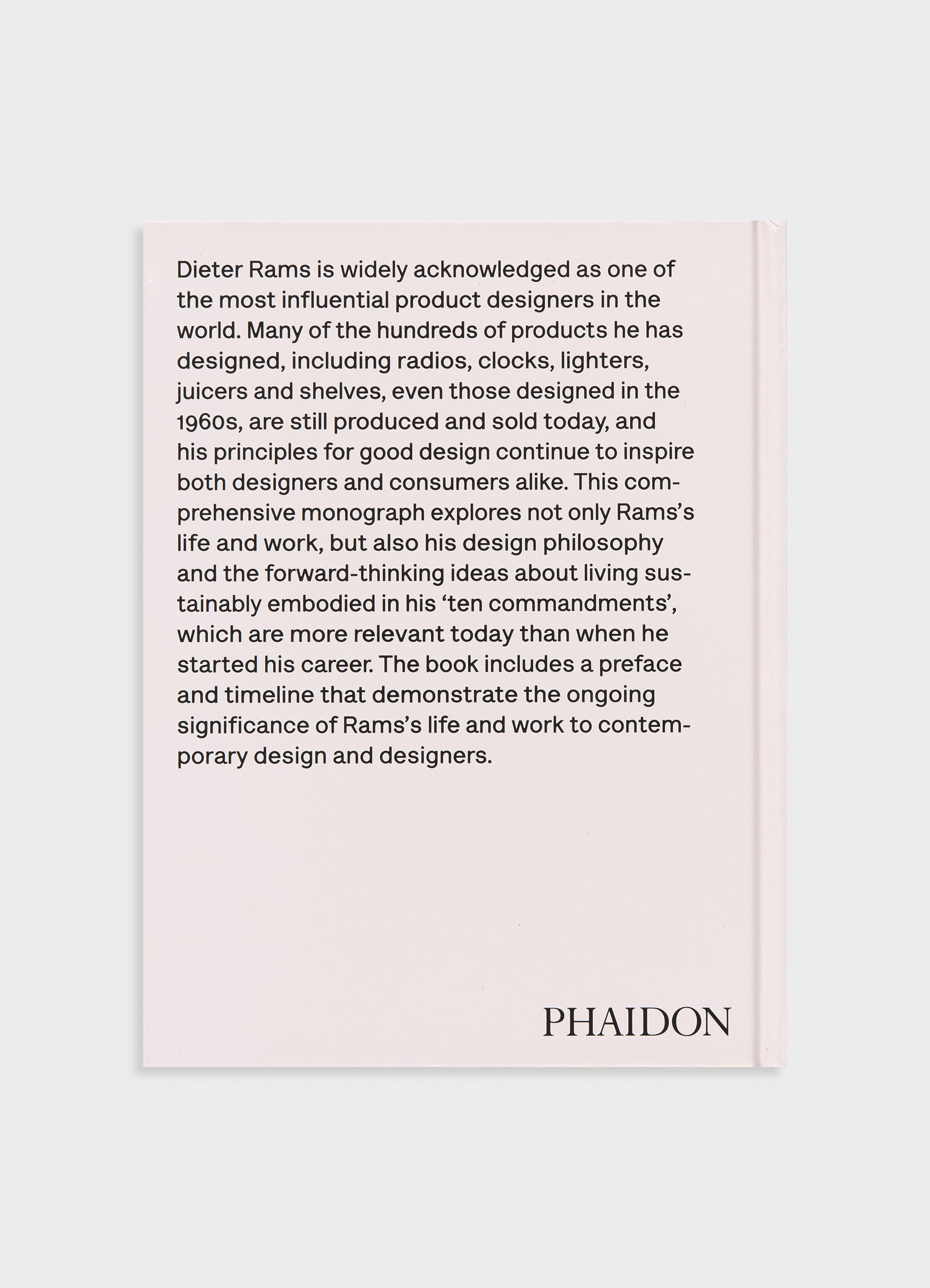 Dieter Rams is widely acknowledged as one of the most influential product designers in the world. Many of the hundreds of products he has designed, including radios, clocks, lighters, juicers and shelves, even those designed in the 1960s, are still produced and sold today, and his principles for good design continue to inspire both designers and consumers alike. This comprehensive monograph explores not only Rams's life and work, but also his design philosophy and the forward-thinking ideas about living sustainably embodied in his 'ten commandments', which are more relevant today than when he started his career. The book includes a preface and timeline that demonstrate the ongoing significance of Rams's life and work to contemporary design and designers.

PHAIDON